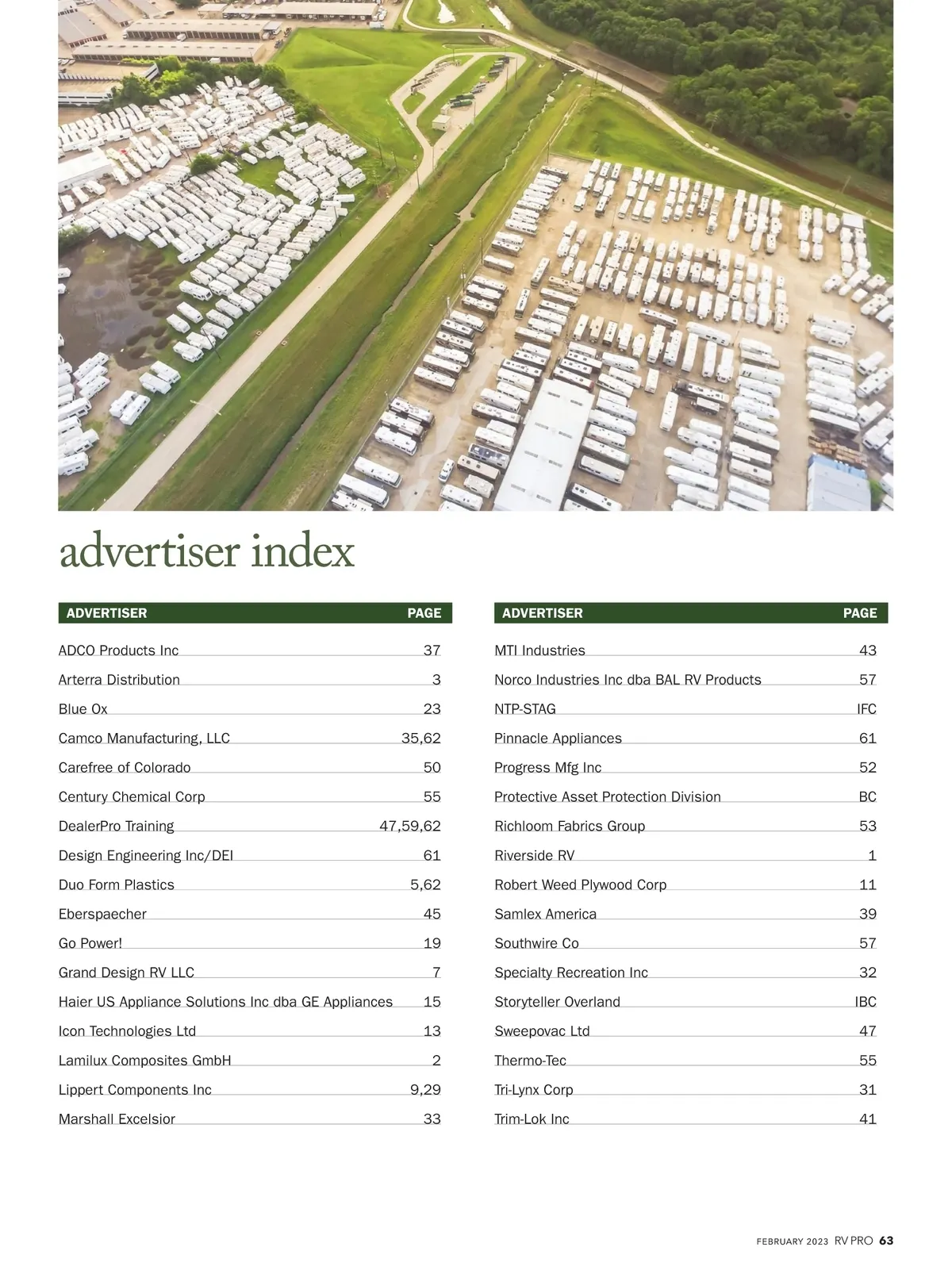 advertiser index

| ADVERTISER | PAGE |
|---|---|
| ADCO Products Inc | 37 |
| Arterra Distribution | 3 |
| Blue Ox | 23 |
| Camco Manufacturing, LLC | 35,62 |
| Carefree of Colorado | 50 |
| Century Chemical Corp | 55 |
| DealerPro Training | 47,59,62 |
| Design Engineering Inc/DEI | 61 |
| Duo Form Plastics | 5,62 |
| Eberspaecher | 45 |
| Go Power! | 19 |
| Grand Design RV LLC | 7 |
| Haier US Appliance Solutions Inc dba GE Appliances | 15 |
| Icon Technologies Ltd | 13 |
| Lamilux Composites GmbH | 2 |
| Lippert Components Inc | 9,29 |
| Marshall Excelsior | 33 |

| ADVERTISER | PAGE |
|---|---|
| MTI Industries | 43 |
| Norco Industries Inc dba BAL RV Products | 57 |
| NTP-STAG | IFC |
| Pinnacle Appliances | 61 |
| Progress Mfg Inc | 52 |
| Protective Asset Protection Division | BC |
| Richloom Fabrics Group | 53 |
| Riverside RV | 1 |
| Robert Weed Plywood Corp | 11 |
| Samlex America | 39 |
| Southwire Co | 57 |
| Specialty Recreation Inc | 32 |
| Storyteller Overland | IBC |
| Sweepovac Ltd | 47 |
| Thermo-Tec | 55 |
| Tri-Lynx Corp | 31 |
| Trim-Lok Inc | 41 |

FEBRUARY 2023 RV PRO 63